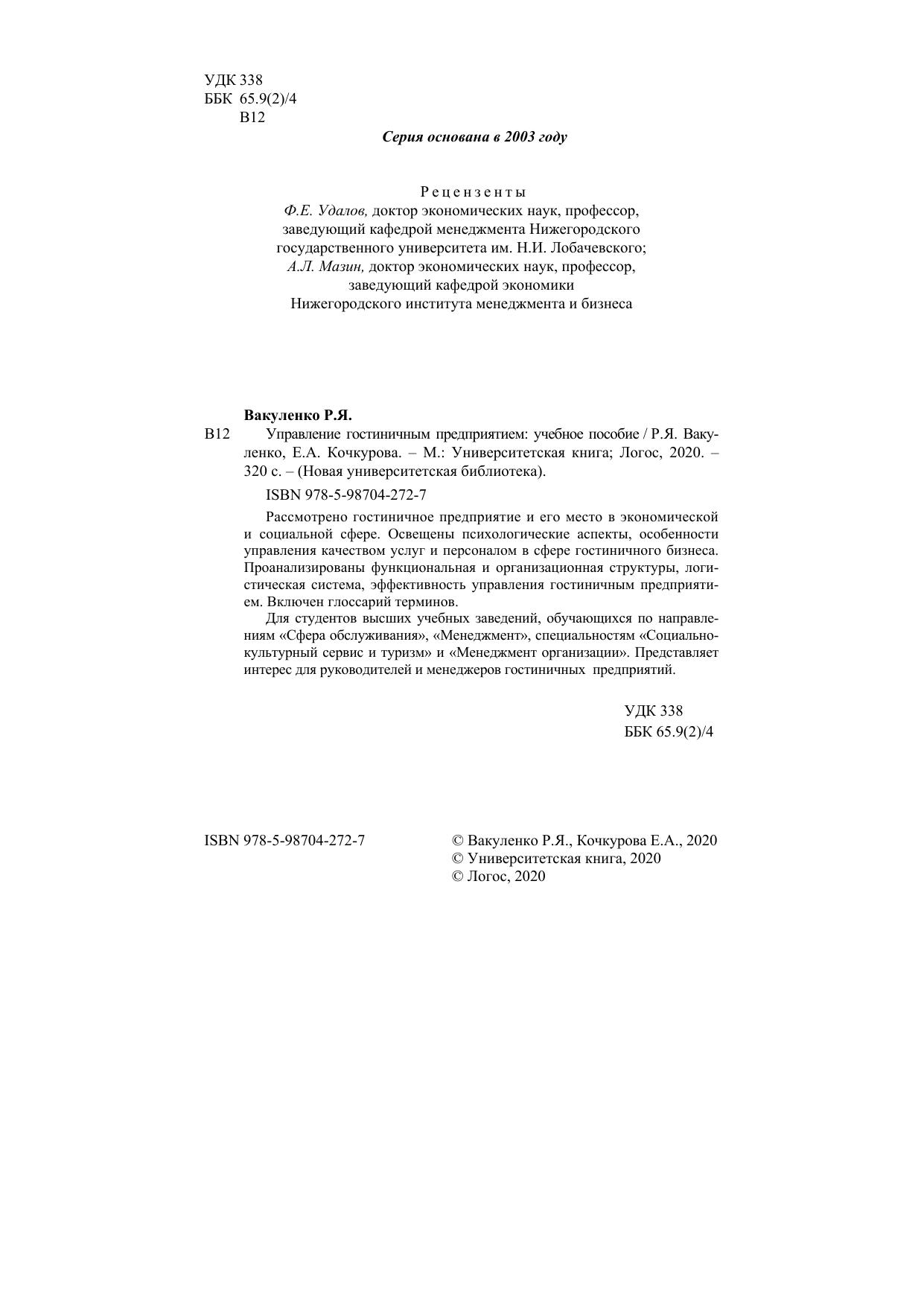 УДК 338
ББК 65.9(2)/4
В12

Серия основана в 2003 году

Рецензенты
Ф.Е. Удалов, доктор экономических наук, профессор, заведующий кафедрой менеджмента Нижегородского государственного университета им. Н.И. Лобачевского;
А.Л. Мазин, доктор экономических наук, профессор, заведующий кафедрой экономики Нижегородского института менеджмента и бизнеса

Вакуленко Р.Я.
В12 Управление гостиничным предприятием: учебное пособие / Р.Я. Вакуленко, Е.А. Кочкурова. – М.: Университетская книга; Логос, 2020. – 320 с. – (Новая университетская библиотека).

ISBN 978-5-98704-272-7

Рассмотрено гостиничное предприятие и его место в экономической и социальной сфере. Освещены психологические аспекты, особенности управления качеством услуг и персоналом в сфере гостиничного бизнеса. Проанализированы функциональная и организационная структуры, логистическая система, эффективность управления гостиничным предприятием. Включен глоссарий терминов.

Для студентов высших учебных заведений, обучающихся по направлениям «Сфера обслуживания», «Менеджмент», специальностям «Социально-культурный сервис и туризм» и «Менеджмент организации». Представляет интерес для руководителей и менеджеров гостиничных предприятий.

УДК 338
ББК 65.9(2)/4

ISBN 978-5-98704-272-7

© Вакуленко Р.Я., Кочкурова Е.А., 2020
© Университетская книга, 2020
© Логос, 2020